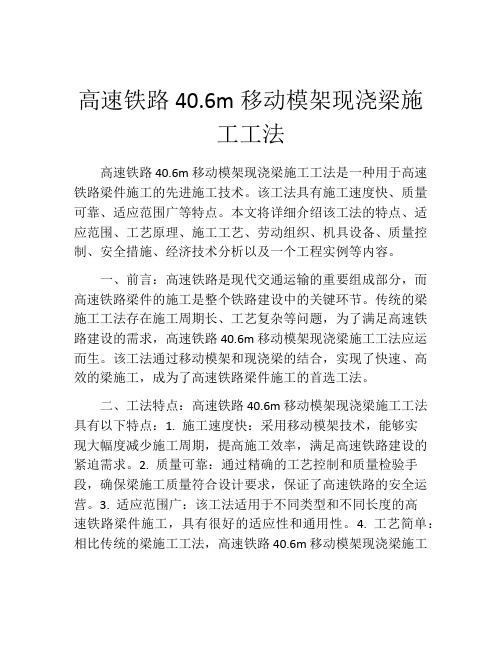 高速铁路 40.6m 移动模架现浇梁施工工法

高速铁路 40.6m 移动模架现浇梁施工工法是一种用于高速铁路梁件施工的先进施工技术。该工法具有施工速度快、质量可靠、适应范围广等特点。本文将详细介绍该工法的特点、适应范围、工艺原理、施工工艺、劳动组织、机具设备、质量控制、安全措施、经济技术分析以及一个工程实例等内容。

一、前言：高速铁路是现代交通运输的重要组成部分，而高速铁路梁件的施工是整个铁路建设中的关键环节。传统的梁施工工法存在施工周期长、工艺复杂等问题，为了满足高速铁路建设的需求，高速铁路 40.6m 移动模架现浇梁施工工法应运而生。该工法通过移动模架和现浇梁的结合，实现了快速、高效的梁施工，成为了高速铁路梁件施工的首选工法。

二、工法特点：高速铁路 40.6m 移动模架现浇梁施工工法具有以下特点：1. 施工速度快：采用移动模架技术，能够实现大幅度减少施工周期，提高施工效率，满足高速铁路建设的紧迫需求。2. 质量可靠：通过精确的工艺控制和质量检验手段，确保梁施工质量符合设计要求，保证了高速铁路的安全运营。3. 适应范围广：该工法适用于不同类型和不同长度的高速铁路梁件施工，具有很好的适应性和通用性。4. 工艺简单：相比传统的梁施工工法，高速铁路 40.6m 移动模架现浇梁施工